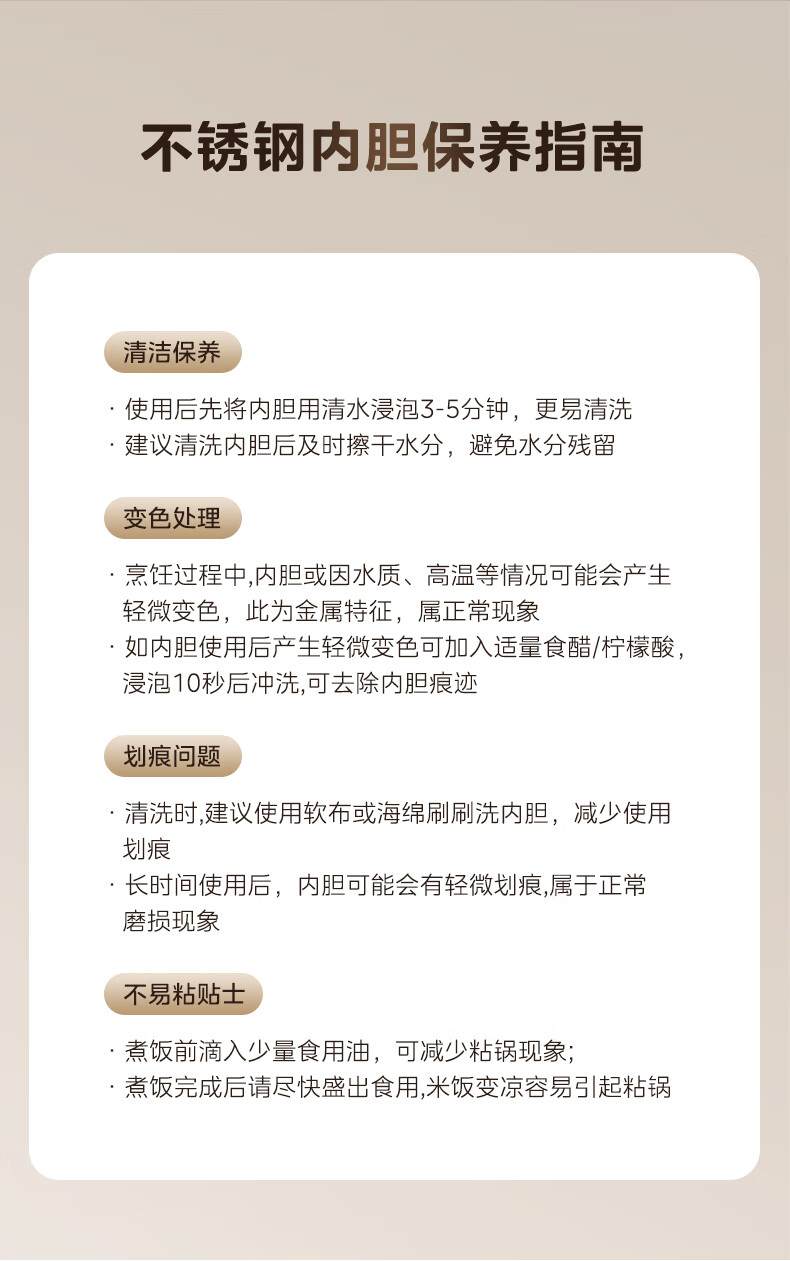 不锈钢内胆保养指南

清洁保养

· 使用后先将内胆用清水浸泡3-5分钟，更易清洗
· 建议清洗内胆后及时擦干水分，避免水分残留

变色处理

· 烹饪过程中,内胆或因水质、高温等情况可能会产生轻微变色，此为金属特征，属正常现象
· 如内胆使用后产生轻微变色可加入适量食醋/柠檬酸，浸泡10秒后冲洗,可去除内胆痕迹

划痕问题

· 清洗时,建议使用软布或海绵刷刷洗内胆，减少使用划痕
· 长时间使用后，内胆可能会有轻微划痕,属于正常磨损现象

不易粘贴士

· 煮饭前滴入少量食用油，可减少粘锅现象;
· 煮饭完成后请尽快盛出食用,米饭变凉容易引起粘锅